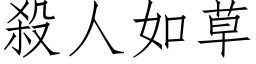 殺人如草